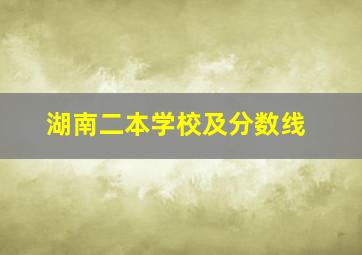 湖南二本学校及分数线